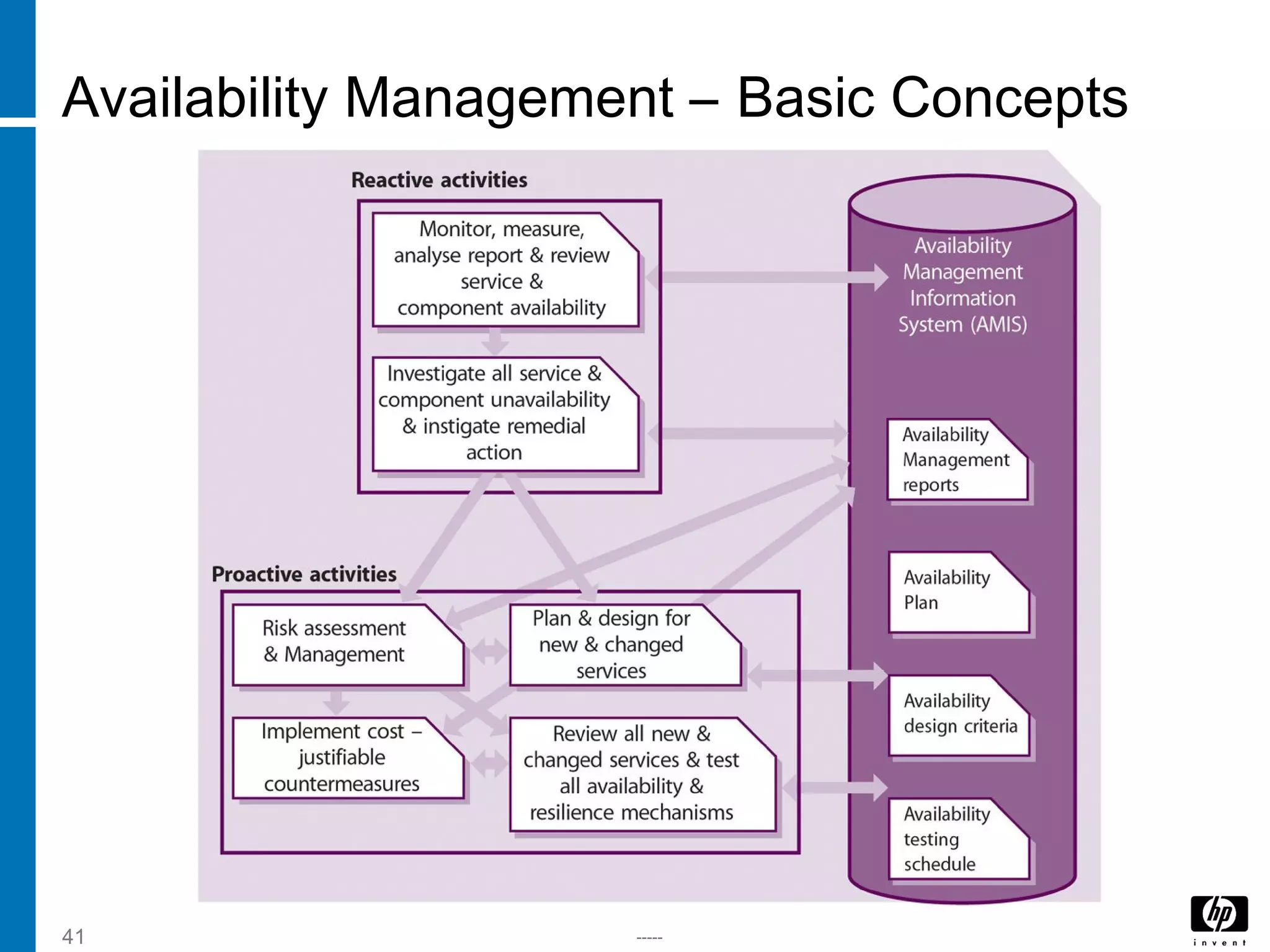 Availability Management – Basic Concepts

Reactive activities

Monitor, measure, analyse report & review service & component availability

Investigate all service & component unavailability & instigate remedial action

Proactive activities

Risk assessment & Management

Plan & design for new & changed services

Implement cost – justifiable countermeasures

Review all new & changed services & test all availability & resilience mechanisms

Availability Management Information System (AMIS)

Availability Management reports

Availability Plan

Availability design criteria

Availability testing schedule

41

hp invent